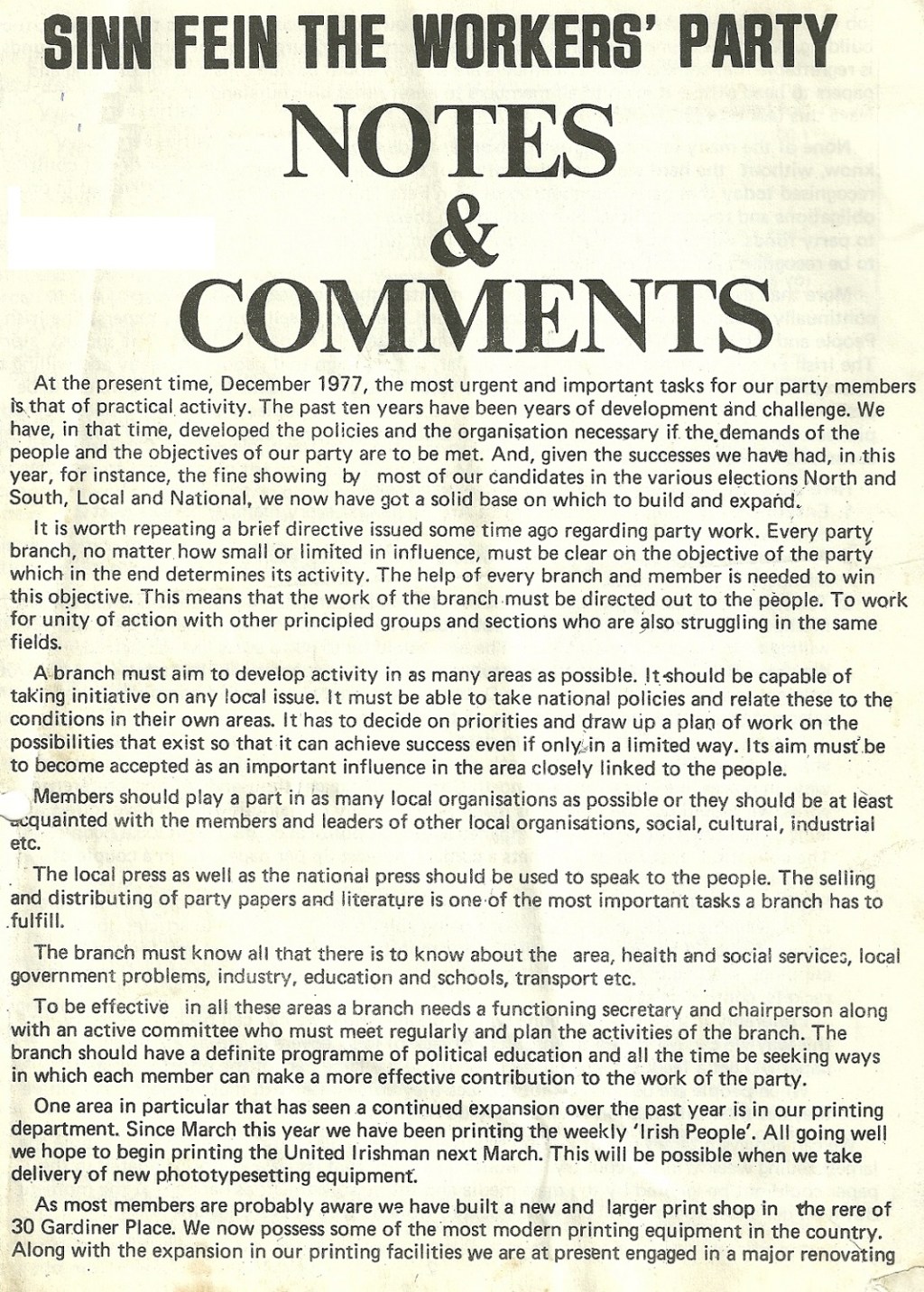 SINN FEIN THE WORKERS' PARTY

NOTES & COMMENTS

At the present time, December 1977, the most urgent and important tasks for our party members is that of practical activity. The past ten years have been years of development and challenge. We have, in that time, developed the policies and the organisation necessary if the demands of the people and the objectives of our party are to be met. And, given the successes we have had, in this year, for instance, the fine showing by most of our candidates in the various elections North and South, Local and National, we now have got a solid base on which to build and expand.

It is worth repeating a brief directive issued some time ago regarding party work. Every party branch, no matter how small or limited in influence, must be clear on the objective of the party which in the end determines its activity. The help of every branch and member is needed to win this objective. This means that the work of the branch must be directed out to the people. To work for unity of action with other principled groups and sections who are also struggling in the same fields.

A branch must aim to develop activity in as many areas as possible. It should be capable of taking initiative on any local issue. It must be able to take national policies and relate these to the conditions in their own areas. It has to decide on priorities and draw up a plan of work on the possibilities that exist so that it can achieve success even if only in a limited way. Its aim must be to become accepted as an important influence in the area closely linked to the people.

Members should play a part in as many local organisations as possible or they should be at least acquainted with the members and leaders of other local organisations, social, cultural, industrial etc.

The local press as well as the national press should be used to speak to the people. The selling and distributing of party papers and literature is one of the most important tasks a branch has to fulfill.

The branch must know all that there is to know about the area, health and social services, local government problems, industry, education and schools, transport etc.

To be effective in all these areas a branch needs a functioning secretary and chairperson along with an active committee who must meet regularly and plan the activities of the branch. The branch should have a definite programme of political education and all the time be seeking ways in which each member can make a more effective contribution to the work of the party.

One area in particular that has seen a continued expansion over the past year is in our printing department. Since March this year we have been printing the weekly 'Irish People'. All going well we hope to begin printing the United Irishman next March. This will be possible when we take delivery of new phototypesetting equipment.

As most members are probably aware we have built a new and larger print shop in the rere of 30 Gardiner Place. We now possess some of the most modern printing equipment in the country. Along with the expansion in our printing facilities we are at present engaged in a major renovating